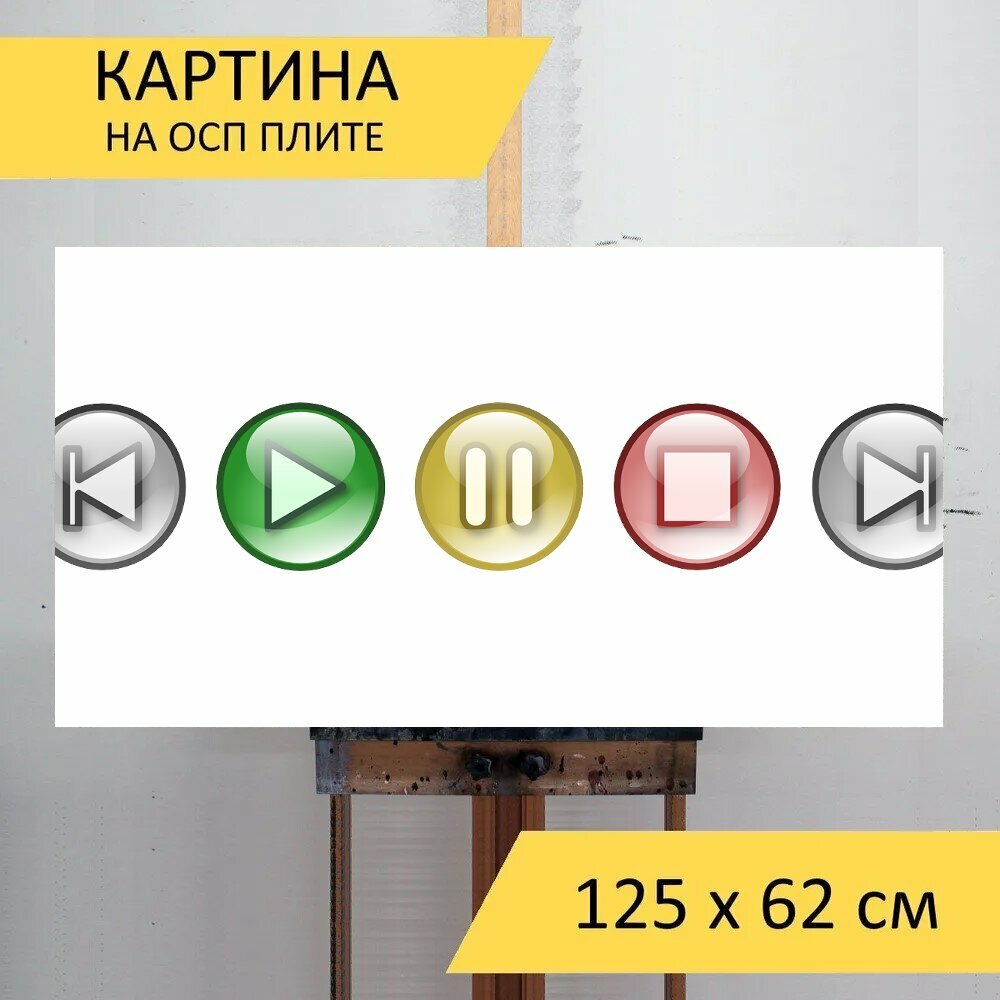 КАРТИНА
НА ОСП ПЛИТЕ

125 x 62 см